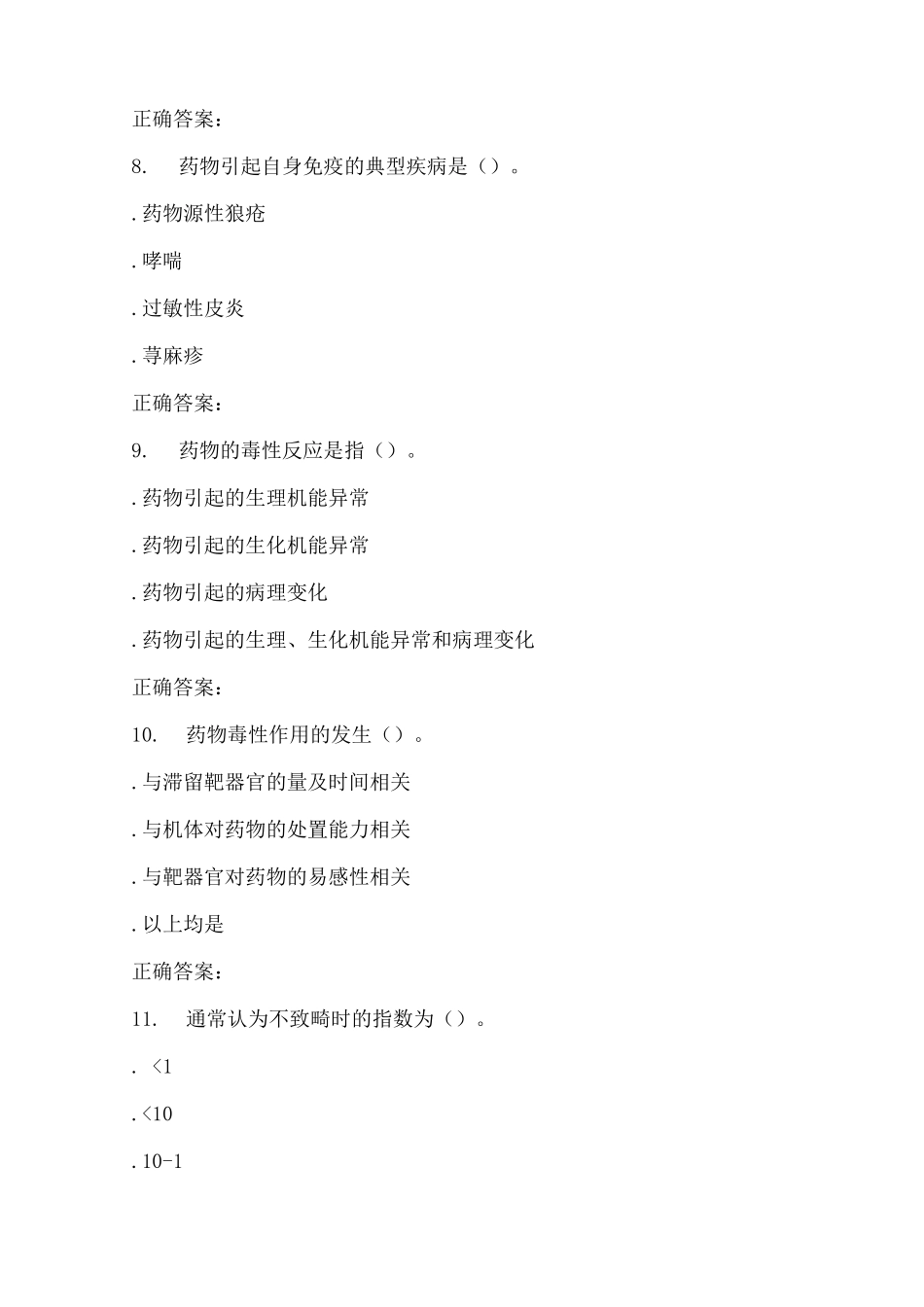 正确答案：

8. 药物引起自身免疫的典型疾病是（）。

. 药物源性狼疮

. 哮喘

. 过敏性皮炎

. 荨麻疹

正确答案：

9. 药物的毒性反应是指（）。

. 药物引起的生理机能异常

. 药物引起的生化机能异常

. 药物引起的病理变化

. 药物引起的生理、生化机能异常和病理变化

正确答案：

10. 药物毒性作用的发生（）。

. 与滞留靶器官的量及时间相关

. 与机体对药物的处置能力相关

. 与靶器官对药物的易感性相关

. 以上均是

正确答案：

11. 通常认为不致畸时的指数为（）。

. <1

. <10

. 10-1